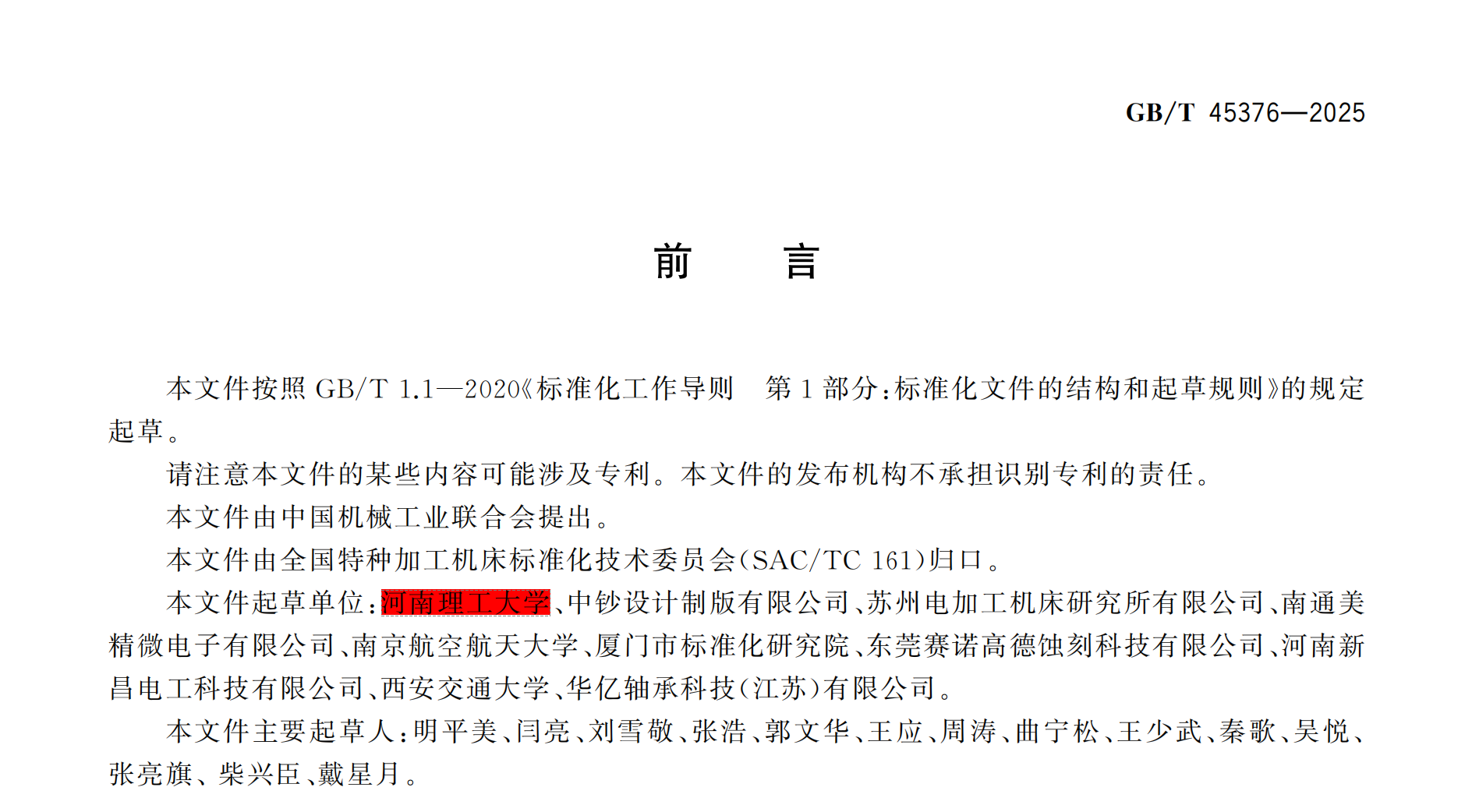 GB/T 45376—2025

前 言

本文件按照GB/T 1.1—2020《标准化工作导则 第1部分：标准化文件的结构和起草规则》的规定起草。

请注意本文件的某些内容可能涉及专利。本文件的发布机构不承担识别专利的责任。

本文件由中国机械工业联合会提出。

本文件由全国特种加工机床标准化技术委员会(SAC/TC 161)归口。

本文件起草单位：河南理工大学、中钞设计制版有限公司、苏州电加工机床研究所有限公司、南通美精微电子有限公司、南京航空航天大学、厦门市标准化研究院、东莞赛诺高德蚀刻科技有限公司、河南新昌电工科技有限公司、西安交通大学、华亿轴承科技(江苏)有限公司。

本文件主要起草人：明平美、闫亮、刘雪敬、张浩、郭文华、王应、周涛、曲宁松、王少武、秦歌、吴悦、张亮旗、柴兴臣、戴星月。